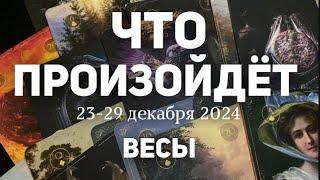 ЧТО ПРОИЗОЙДЁТ
23-29 декабря 2024
ВЕСЫ